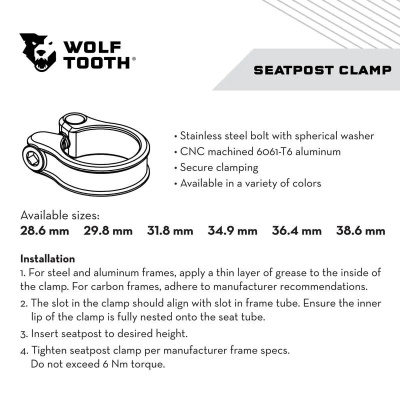 WOLF TOOTH®

SEATPOST CLAMP

• Stainless steel bolt with spherical washer
• CNC machined 6061-T6 aluminum
• Secure clamping
• Available in a variety of colors

Available sizes:
28.6 mm 29.8 mm 31.8 mm 34.9 mm 36.4 mm 38.6 mm

Installation
1. For steel and aluminum frames, apply a thin layer of grease to the inside of the clamp. For carbon frames, adhere to manufacturer recommendations.
2. The slot in the clamp should align with slot in frame tube. Ensure the inner lip of the clamp is fully nested onto the seat tube.
3. Insert seatpost to desired height.
4. Tighten seatpost clamp per manufacturer frame specs. Do not exceed 6 Nm torque.